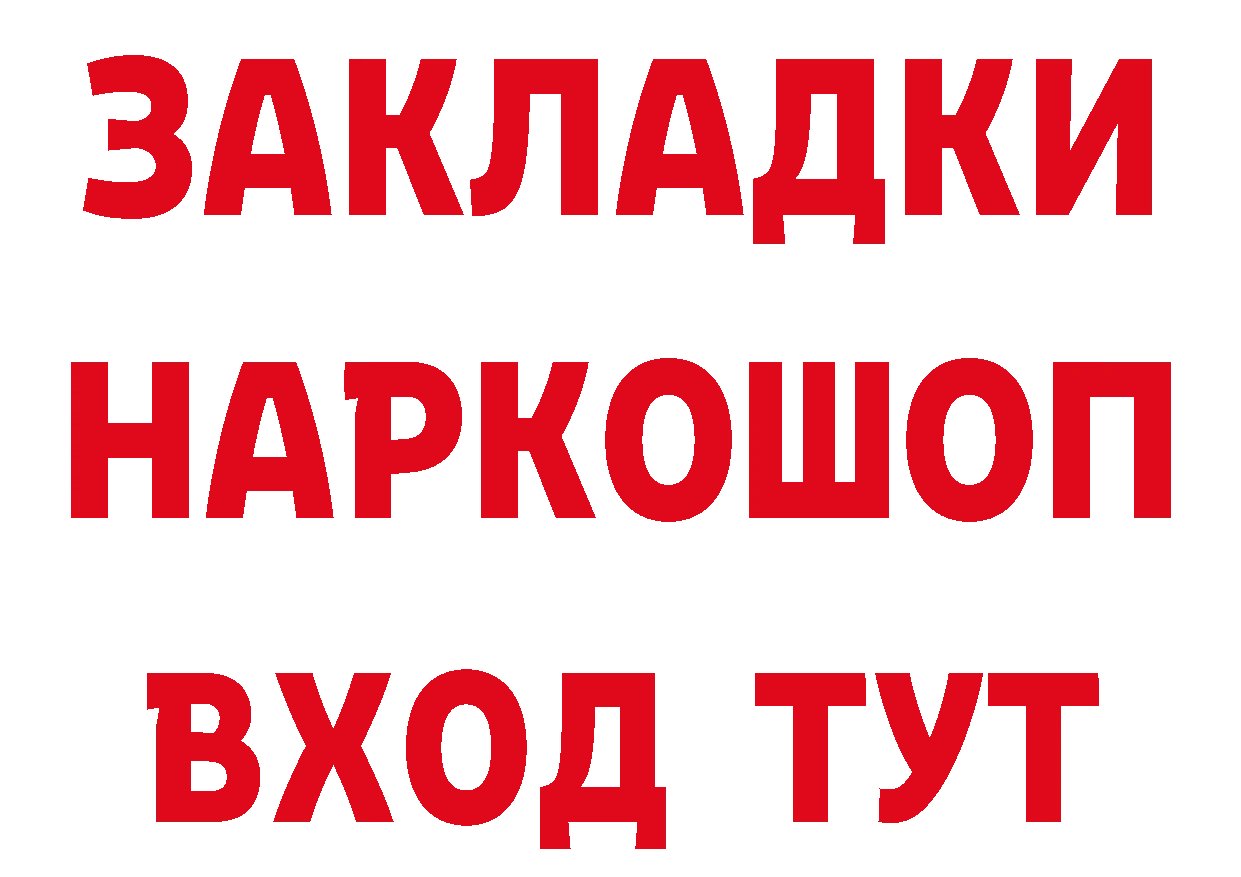 ЗАКЛАДКИ НАРКОШОП ВХОД ТУТ